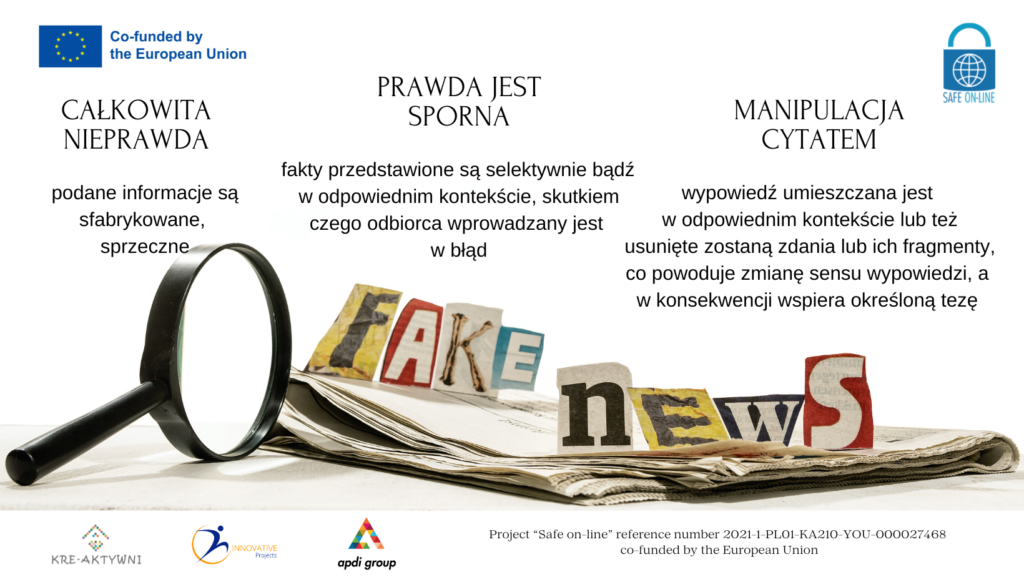 Co-funded by the European Union

SAFE ON-LINE

CAŁKOWITA NIEPRAWDA

podane informacje są sfabrykowane, sprzeczne

PRAWDA JEST SPORNA

fakty przedstawione są selektywnie bądź w odpowiednim kontekście, skutkiem czego odbiorca wprowadzany jest w błąd

MANIPULACJA CYTATEM

wypowiedź umieszczana jest w odpowiednim kontekście lub też usunięte zostaną zdania lub ich fragmenty, co powoduje zmianę sensu wypowiedzi, a w konsekwencji wspiera określoną tezę

FAKE NEWS

KRE-AKTYWNI

INNOVATIVE Projects

apdi group

Project "Safe on-line" reference number 2021-1-PL01-KA210-YOU-000027468 co-funded by the European Union